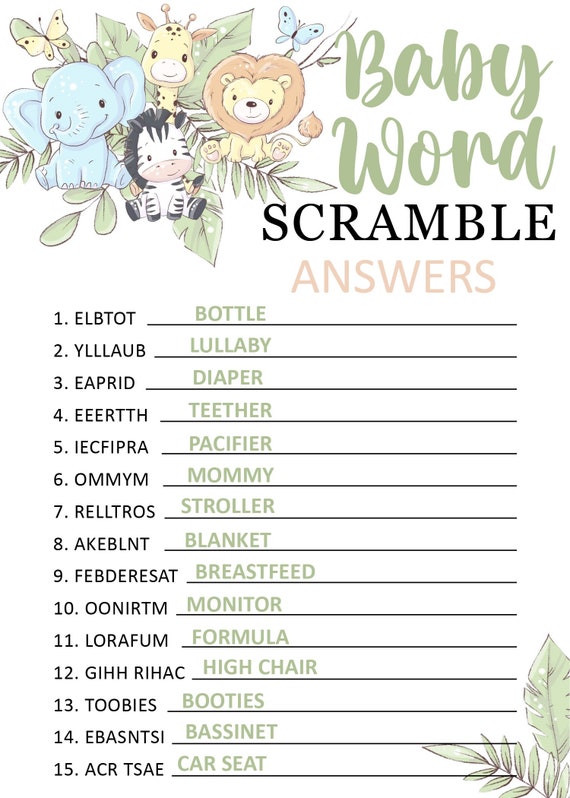 Baby Word
SCRAMBLE
ANSWERS

1. ELBTOT BOTTLE
2. YLLLAUB LULLABY
3. EAPRID DIAPER
4. EEERTTH TEETHER
5. IECFIPRA PACIFIER
6. OMMYM MOMMY
7. RELLTROS STROLLER
8. AKEBLNT BLANKET
9. FEBDERESAT BREASTFEED
10. OONIRTM MONITOR
11. LORAFUM FORMULA
12. GIHH RIHAC HIGH CHAIR
13. TOOBIES BOOTIES
14. EBASNTSI BASSINET
15. ACR TSAE CAR SEAT